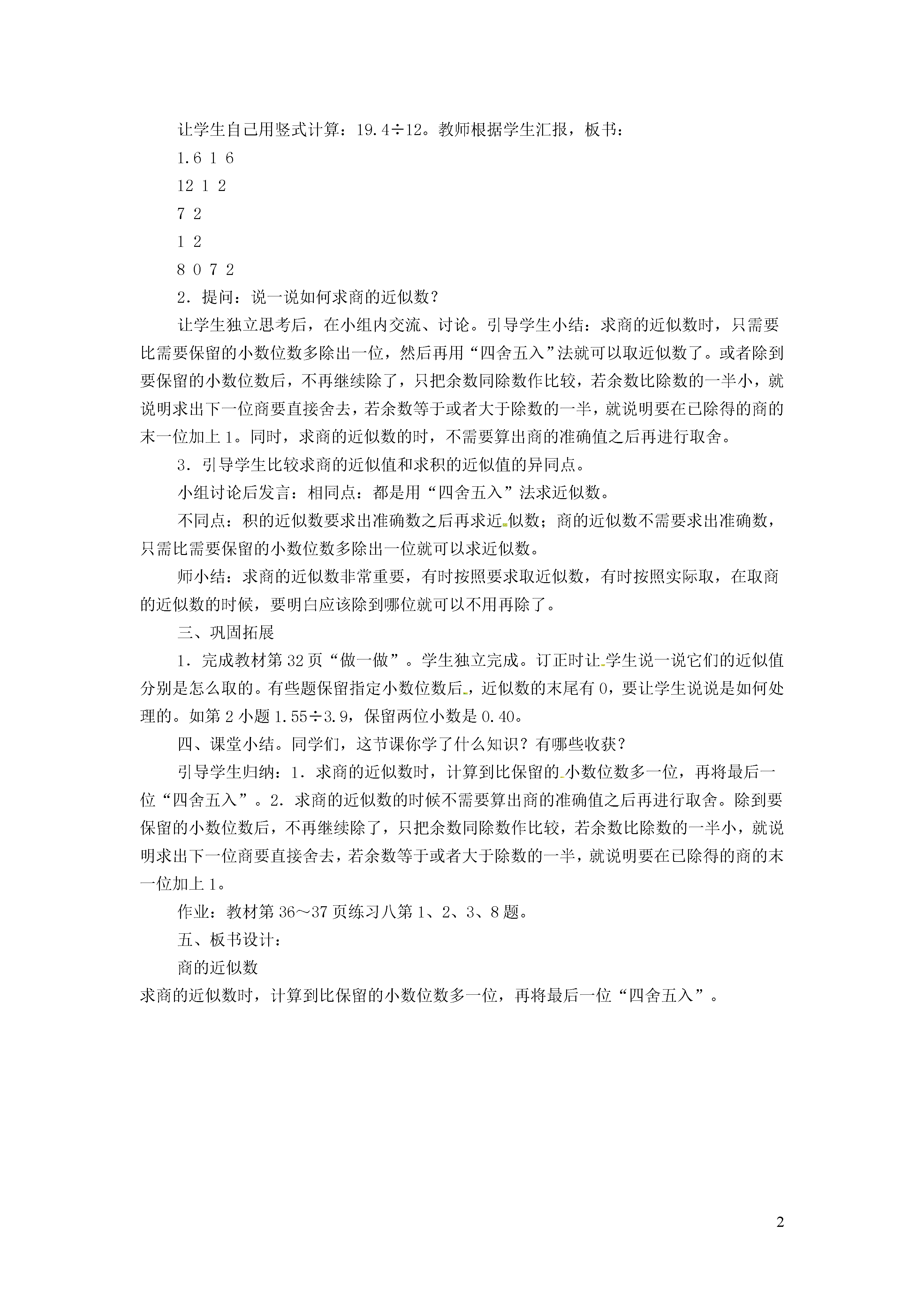 让学生自己用竖式计算：19.4÷12。教师根据学生汇报，板书：

1.6 1 6

12 1 2

7 2

1 2

8 0 7 2

2．提问：说一说如何求商的近似数？

让学生独立思考后，在小组内交流、讨论。引导学生小结：求商的近似数时，只需要比需要保留的小数位数多除出一位，然后再用“四舍五入”法就可以取近似数了。或者除到要保留的小数位数后，不再继续除了，只把余数同除数作比较，若余数比除数的一半小，就说明求出下一位商要直接舍去，若余数等于或者大于除数的一半，就说明要在已除得的商的末一位加上1。同时，求商的近似数的时，不需要算出商的准确值之后再进行取舍。

3．引导学生比较求商的近似值和求积的近似值的异同点。

小组讨论后发言：相同点：都是用“四舍五入”法求近似数。

不同点：积的近似数要求出准确数之后再求近似数；商的近似数不需要求出准确数，只需比需要保留的小数位数多除出一位就可以求近似数。

师小结：求商的近似数非常重要，有时按照要求取近似数，有时按照实际取，在取商的近似数的时候，要明白应该除到哪位就可以不用再除了。

三、巩固拓展

1．完成教材第32页“做一做”。学生独立完成。订正时让学生说一说它们的近似值分别是怎么取的。有些题保留指定小数位数后，近似数的末尾有0，要让学生说说是如何处理的。如第2小题1.55÷3.9，保留两位小数是0.40。

四、课堂小结。同学们，这节课你学了什么知识？有哪些收获？

引导学生归纳：1．求商的近似数时，计算到比保留的小数位数多一位，再将最后一位“四舍五入”。2．求商的近似数的时候不需要算出商的准确值之后再进行取舍。除到要保留的小数位数后，不再继续除了，只把余数同除数作比较，若余数比除数的一半小，就说明求出下一位商要直接舍去，若余数等于或者大于除数的一半，就说明要在已除得的商的末一位加上1。

作业：教材第36～37页练习八第1、2、3、8题。

五、板书设计：

商的近似数

求商的近似数时，计算到比保留的小数位数多一位，再将最后一位“四舍五入”。

2